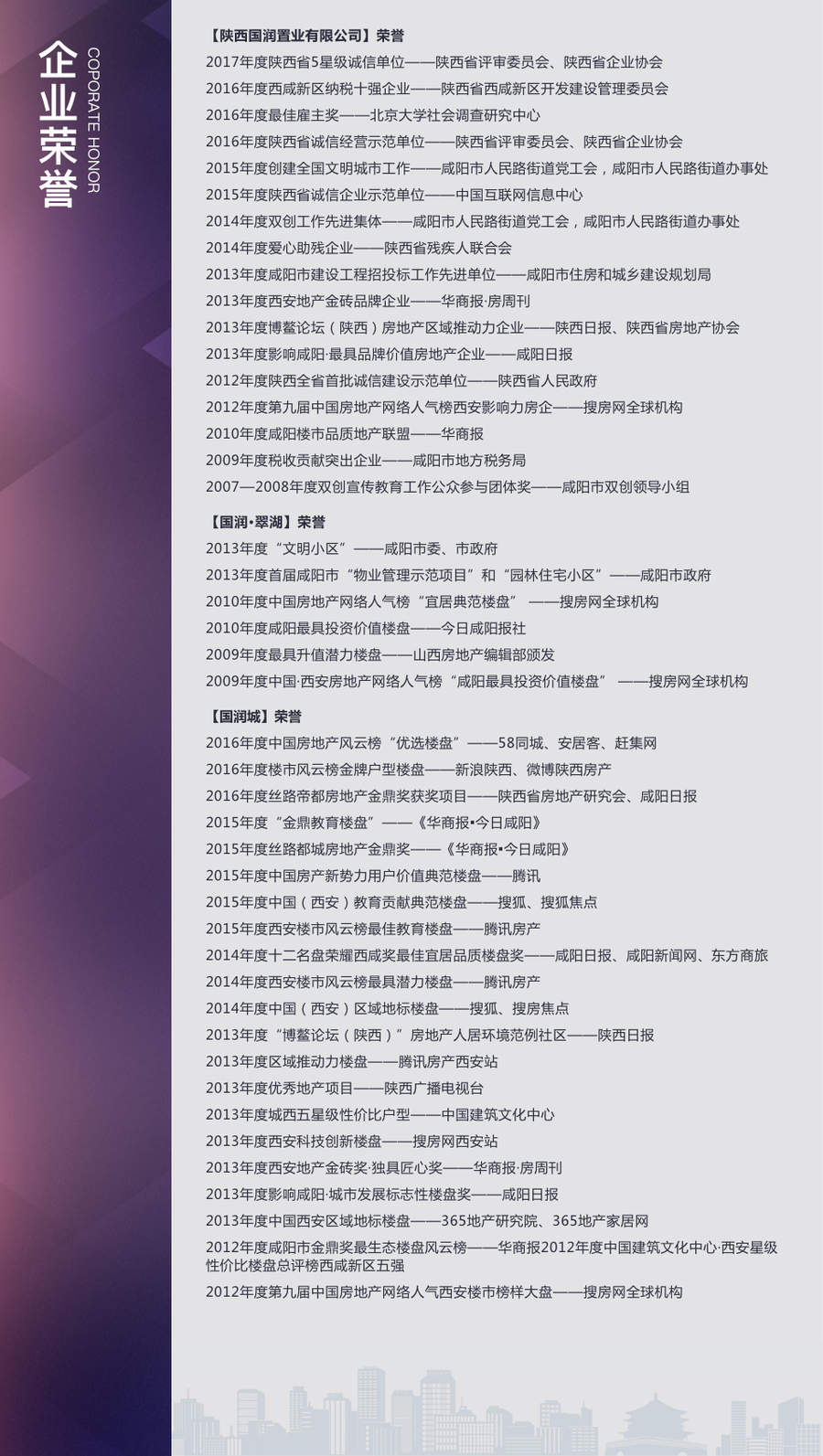 企业荣誉
COPORATE HONOR

【陕西国润置业有限公司】荣誉
2017年度陕西省5星级诚信单位——陕西省评审委员会、陕西省企业协会
2016年度西咸新区纳税十强企业——陕西省西咸新区开发建设管理委员会
2016年度最佳雇主奖——北京大学社会调查研究中心
2016年度陕西省诚信经营示范单位——陕西省评审委员会、陕西省企业协会
2015年度创建全国文明城市工作——咸阳市人民路街道党工会，咸阳市人民路街道办事处
2015年度陕西省诚信企业示范单位——中国互联网信息中心
2014年度双创工作先进集体——咸阳市人民路街道党工会，咸阳市人民路街道办事处
2014年度爱心助残企业——陕西省残疾人联合会
2013年度咸阳市建设工程招投标工作先进单位——咸阳市住房和城乡建设规划局
2013年度西安地产金砖品牌企业——华商报·房周刊
2013年度博鳌论坛（陕西）房地产区域推动力企业——陕西日报、陕西省房地产协会
2013年度影响咸阳·最具品牌价值房地产企业——咸阳日报
2012年度陕西全省首批诚信建设示范单位——陕西省人民政府
2012年度第九届中国房地产网络人气榜西安影响力房企——搜房网全球机构
2010年度咸阳楼市品质地产联盟——华商报
2009年度税收贡献突出企业——咸阳市地方税务局
2007—2008年度双创宣传教育工作公众参与团体奖——咸阳市双创领导小组

【国润·翠湖】荣誉
2013年度“文明小区”——咸阳市委、市政府
2013年度首届咸阳市“物业管理示范项目”和“园林住宅小区”——咸阳市政府
2010年度中国房地产网络人气榜“宜居典范楼盘” ——搜房网全球机构
2010年度咸阳最具投资价值楼盘——今日咸阳报社
2009年度最具升值潜力楼盘——山西房地产编辑部颁发
2009年度中国·西安房地产网络人气榜“咸阳最具投资价值楼盘” ——搜房网全球机构

【国润城】荣誉
2016年度中国房地产风云榜“优选楼盘”——58同城、安居客、赶集网
2016年度楼市风云榜金牌户型楼盘——新浪陕西、微博陕西房产
2016年度丝路帝都房地产金鼎奖获奖项目——陕西省房地产研究会、咸阳日报
2015年度“金鼎教育楼盘”——《华商报•今日咸阳》
2015年度丝路都城房地产金鼎奖——《华商报•今日咸阳》
2015年度中国房产新势力用户价值典范楼盘——腾讯
2015年度中国（西安）教育贡献典范楼盘——搜狐、搜狐焦点
2015年度西安楼市风云榜最佳教育楼盘——腾讯房产
2014年度十二名盘荣耀西咸奖最佳宜居品质楼盘奖——咸阳日报、咸阳新闻网、东方商旅
2014年度西安楼市风云榜最具潜力楼盘——腾讯房产
2014年度中国（西安）区域地标楼盘——搜狐、搜房焦点
2013年度“博鳌论坛（陕西）”房地产人居环境范例社区——陕西日报
2013年度区域推动力楼盘——腾讯房产西安站
2013年度优秀地产项目——陕西广播电视台
2013年度城西五星级性价比户型——中国建筑文化中心
2013年度西安科技创新楼盘——搜房网西安站
2013年度西安地产金砖奖·独具匠心奖——华商报·房周刊
2013年度影响咸阳·城市发展标志性楼盘奖——咸阳日报
2013年度中国西安区域地标楼盘——365地产研究院、365地产家居网
2012年度咸阳市金鼎奖最生态楼盘风云榜——华商报2012年度中国建筑文化中心·西安星级性价比楼盘总评榜西咸新区五强
2012年度第九届中国房地产网络人气西安楼市榜样大盘——搜房网全球机构